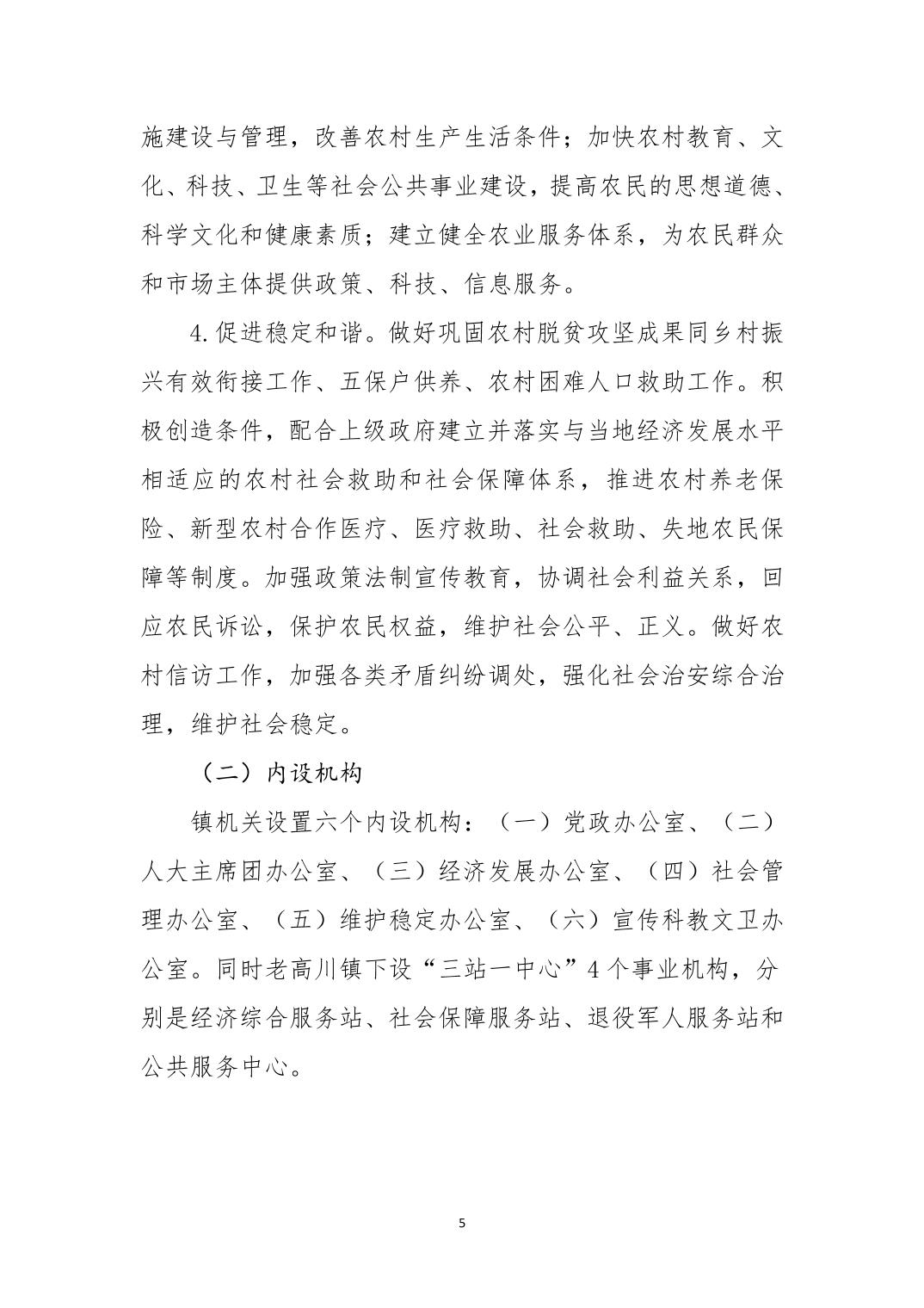 施建设与管理，改善农村生产生活条件；加快农村教育、文化、科技、卫生等社会公共事业建设，提高农民的思想道德、科学文化和健康素质；建立健全农业服务体系，为农民群众和市场主体提供政策、科技、信息服务。

4.促进稳定和谐。做好巩固农村脱贫攻坚成果同乡村振兴有效衔接工作、五保户供养、农村困难人口救助工作。积极创造条件，配合上级政府建立并落实与当地经济发展水平相适应的农村社会救助和社会保障体系，推进农村养老保险、新型农村合作医疗、医疗救助、社会救助、失地农民保障等制度。加强政策法制宣传教育，协调社会利益关系，回应农民诉讼，保护农民权益，维护社会公平、正义。做好农村信访工作，加强各类矛盾纠纷调处，强化社会治安综合治理，维护社会稳定。

（二）内设机构

镇机关设置六个内设机构：（一）党政办公室、（二）人大主席团办公室、（三）经济发展办公室、（四）社会管理办公室、（五）维护稳定办公室、（六）宣传科教文卫办公室。同时老高川镇下设“三站一中心”4个事业机构，分别是经济综合服务站、社会保障服务站、退役军人服务站和公共服务中心。

5